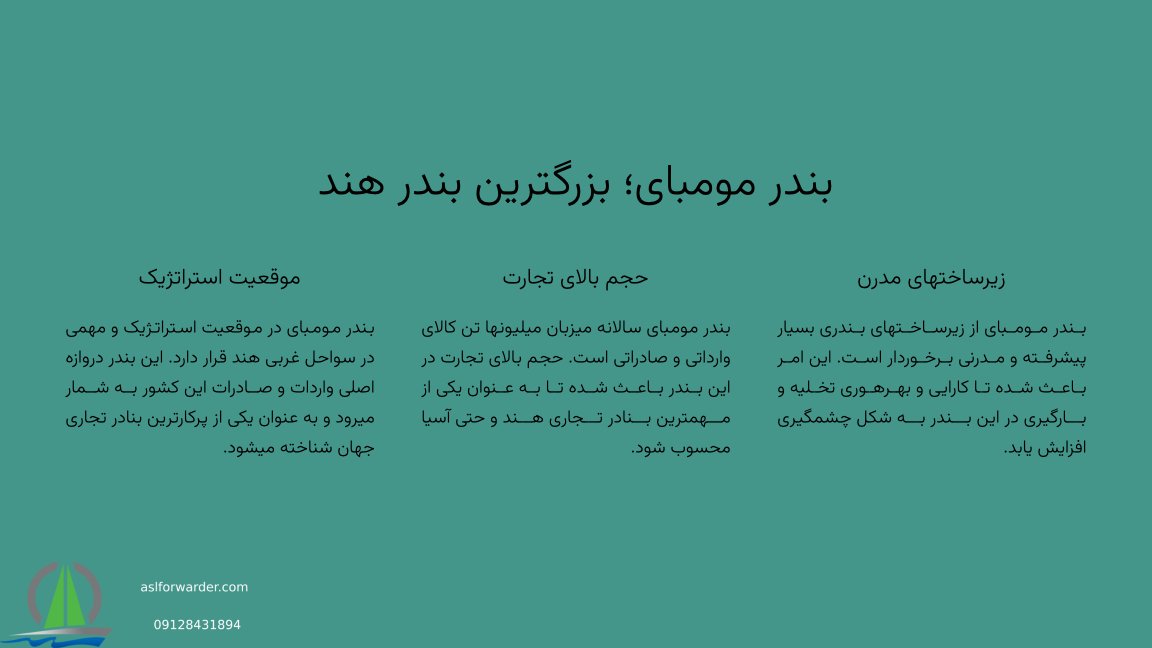 بندر مومبای؛ بزرگترین بندر هند

زیرساختهای مدرن

بندر مومبای از زیرساختهای بندری بسیار پیشرفته و مدرنی برخوردار است. این امر باعث شده تا کارایی و بهرهوری تخلیه و بارگیری در این بندر به شکل چشمگیری افزایش یابد.

حجم بالای تجارت

بندر مومبای سالانه میزبان میلیونها تن کالای وارداتی و صادراتی است. حجم بالای تجارت در این بندر باعث شده تا به عنوان یکی از مهمترین بنادر تجاری هند و حتی آسیا محسوب شود.

موقعیت استراتژیک

بندر مومبای در موقعیت استراتژیک و مهمی در سواحل غربی هند قرار دارد. این بندر دروازه اصلی واردات و صادرات این کشور به شمار میرود و به عنوان یکی از پرکارترین بنادر تجاری جهان شناخته میشود.

aslforwarder.com

09128431894